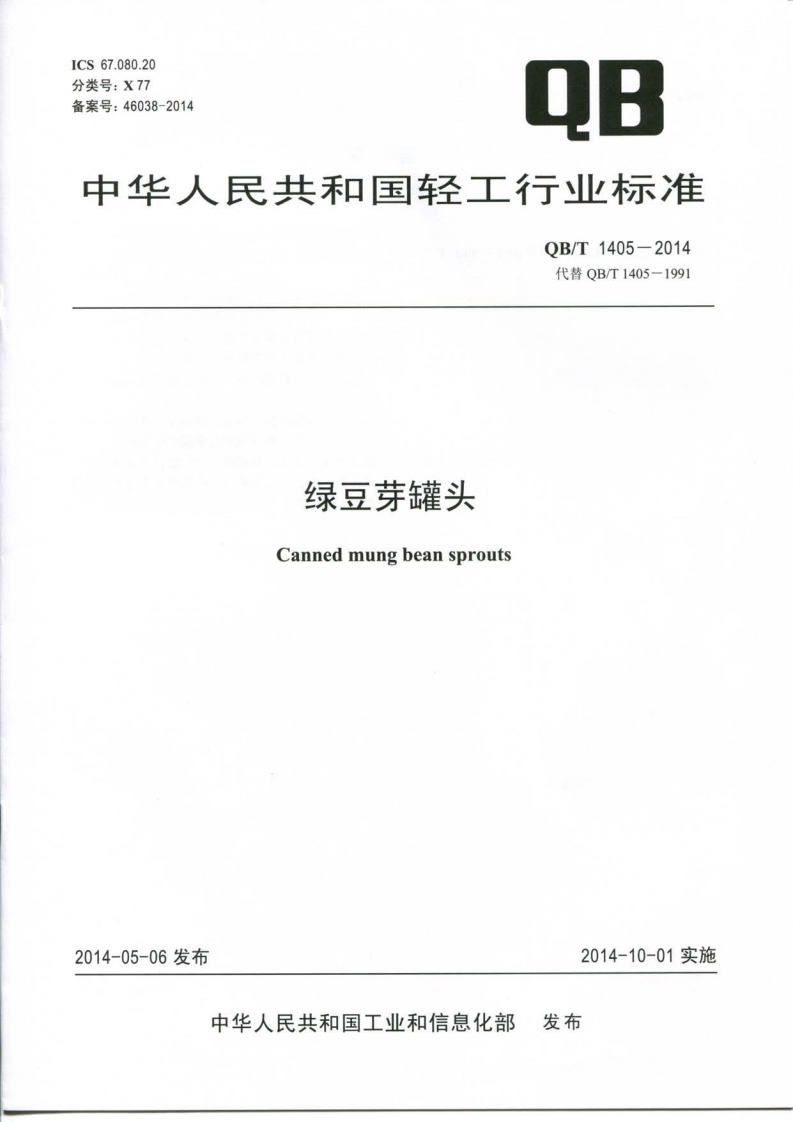 ICS 67.080.20
分类号：X 77
备案号：46038-2014

QB

中华人民共和国轻工行业标准

QB/T 1405—2014
代替QB/T 1405—1991

绿豆芽罐头

Canned mung bean sprouts

2014-05-06发布

2014-10-01实施

中华人民共和国工业和信息化部 发布